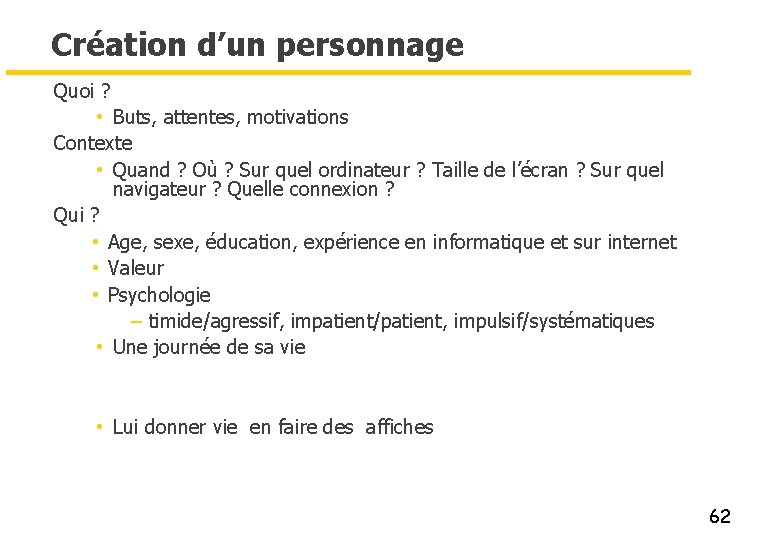 Création d’un personnage

Quoi ?

• Buts, attentes, motivations

Contexte

• Quand ? Où ? Sur quel ordinateur ? Taille de l’écran ? Sur quel navigateur ? Quelle connexion ?

Qui ?

• Age, sexe, éducation, expérience en informatique et sur internet
• Valeur
• Psychologie
– timide/agressif, impatient/patient, impulsif/systématiques
• Une journée de sa vie

• Lui donner vie en faire des affiches

62